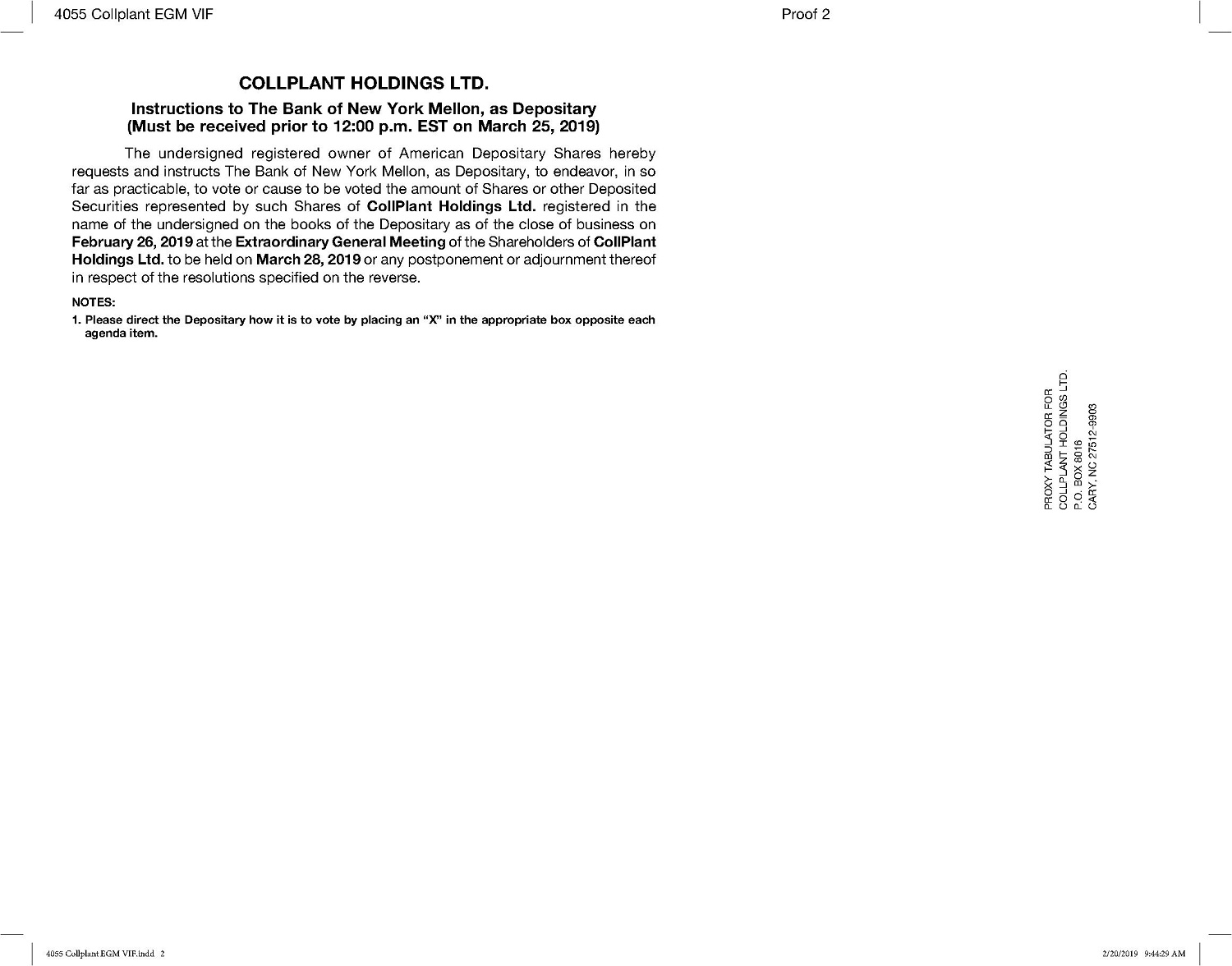 4055 Collplant EGM VIF

Proof 2

COLLPLANT HOLDINGS LTD.

Instructions to The Bank of New York Mellon, as Depositary
(Must be received prior to 12:00 p.m. EST on March 25, 2019)

The undersigned registered owner of American Depositary Shares hereby requests and instructs The Bank of New York Mellon, as Depositary, to endeavor, in so far as practicable, to vote or cause to be voted the amount of Shares or other Deposited Securities represented by such Shares of CollPlant Holdings Ltd. registered in the name of the undersigned on the books of the Depositary as of the close of business on February 26, 2019 at the Extraordinary General Meeting of the Shareholders of CollPlant Holdings Ltd. to be held on March 28, 2019 or any postponement or adjournment thereof in respect of the resolutions specified on the reverse.

NOTES:

1. Please direct the Depositary how it is to vote by placing an "X" in the appropriate box opposite each agenda item.

PROXY TABULATOR FOR
COLLPLANT HOLDINGS LTD.
P.O. BOX 8016
CARY, NC 27512-9903

4055 Collplant EGM VIF.indd 2

2/20/2019 9:44:29 AM